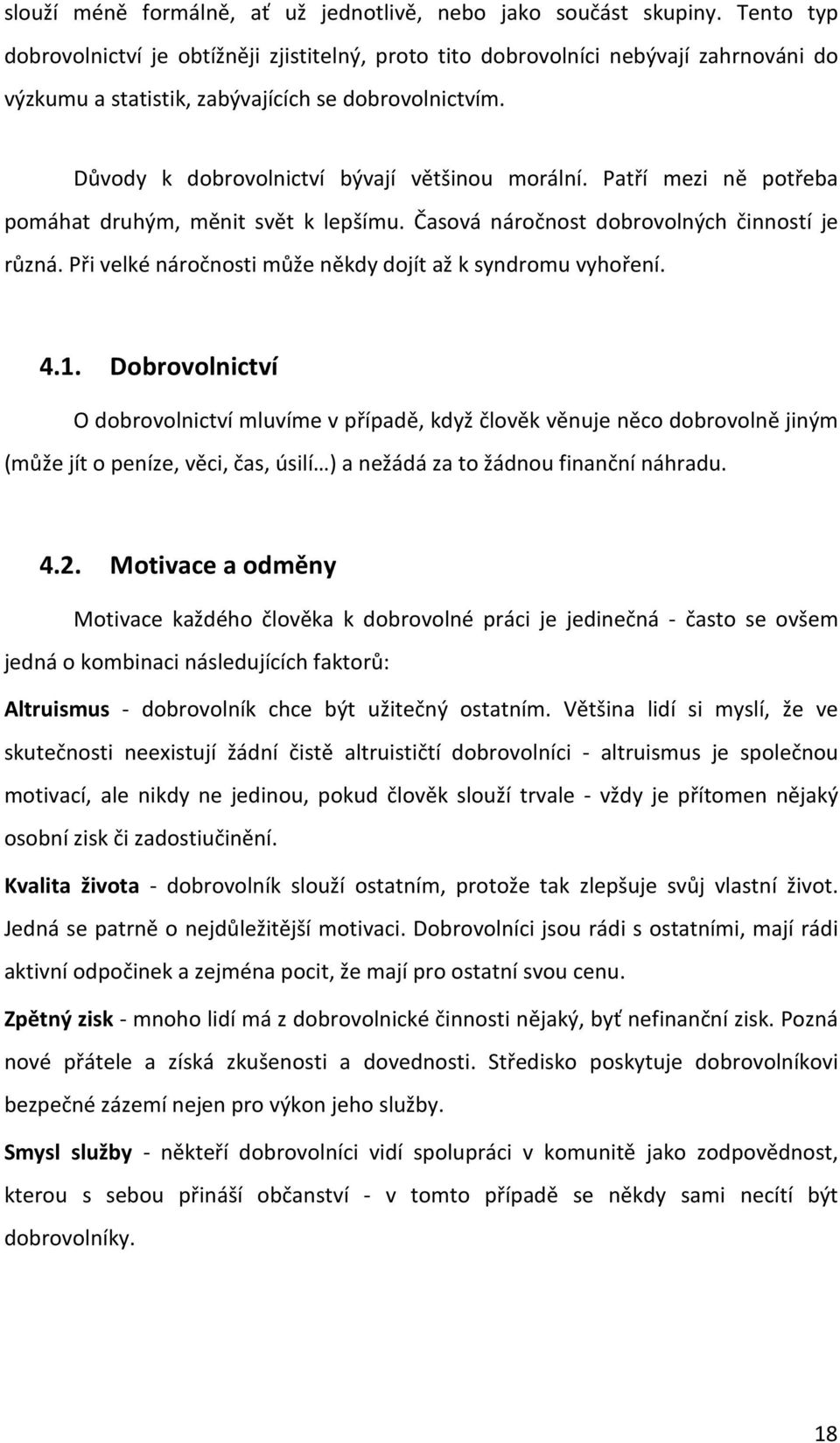 slouží méně formálně, ať už jednotlivě, nebo jako součást skupiny. Tento typ dobrovolnictví je obtížněji zjistitelný, proto tito dobrovolníci nebývají zahrnováni do výzkumu a statistik, zabývajících se dobrovolnictvím.

Důvody k dobrovolnictví bývají většinou morální. Patří mezi ně potřeba pomáhat druhým, měnit svět k lepšímu. Časová náročnost dobrovolných činností je různá. Při velké náročnosti může někdy dojít až k syndromu vyhoření.

4.1. Dobrovolnictví

O dobrovolnictví mluvíme v případě, když člověk věnuje něco dobrovolně jiným (může jít o peníze, věci, čas, úsilí…) a nežádá za to žádnou finanční náhradu.

4.2. Motivace a odměny

Motivace každého člověka k dobrovolné práci je jedinečná - často se ovšem jedná o kombinaci následujících faktorů:

Altruismus - dobrovolník chce být užitečný ostatním. Většina lidí si myslí, že ve skutečnosti neexistují žádní čistě altruističtí dobrovolníci - altruismus je společnou motivací, ale nikdy ne jedinou, pokud člověk slouží trvale - vždy je přítomen nějaký osobní zisk či zadostiučinění.

Kvalita života - dobrovolník slouží ostatním, protože tak zlepšuje svůj vlastní život. Jedná se patrně o nejdůležitější motivaci. Dobrovolníci jsou rádi s ostatními, mají rádi aktivní odpočinek a zejména pocit, že mají pro ostatní svou cenu.

Zpětný zisk - mnoho lidí má z dobrovolnické činnosti nějaký, byť nefinanční zisk. Pozná nové přátele a získá zkušenosti a dovednosti. Středisko poskytuje dobrovolníkovi bezpečné zázemí nejen pro výkon jeho služby.

Smysl služby - někteří dobrovolníci vidí spolupráci v komunitě jako zodpovědnost, kterou s sebou přináší občanství - v tomto případě se někdy sami necítí být dobrovolníky.

18